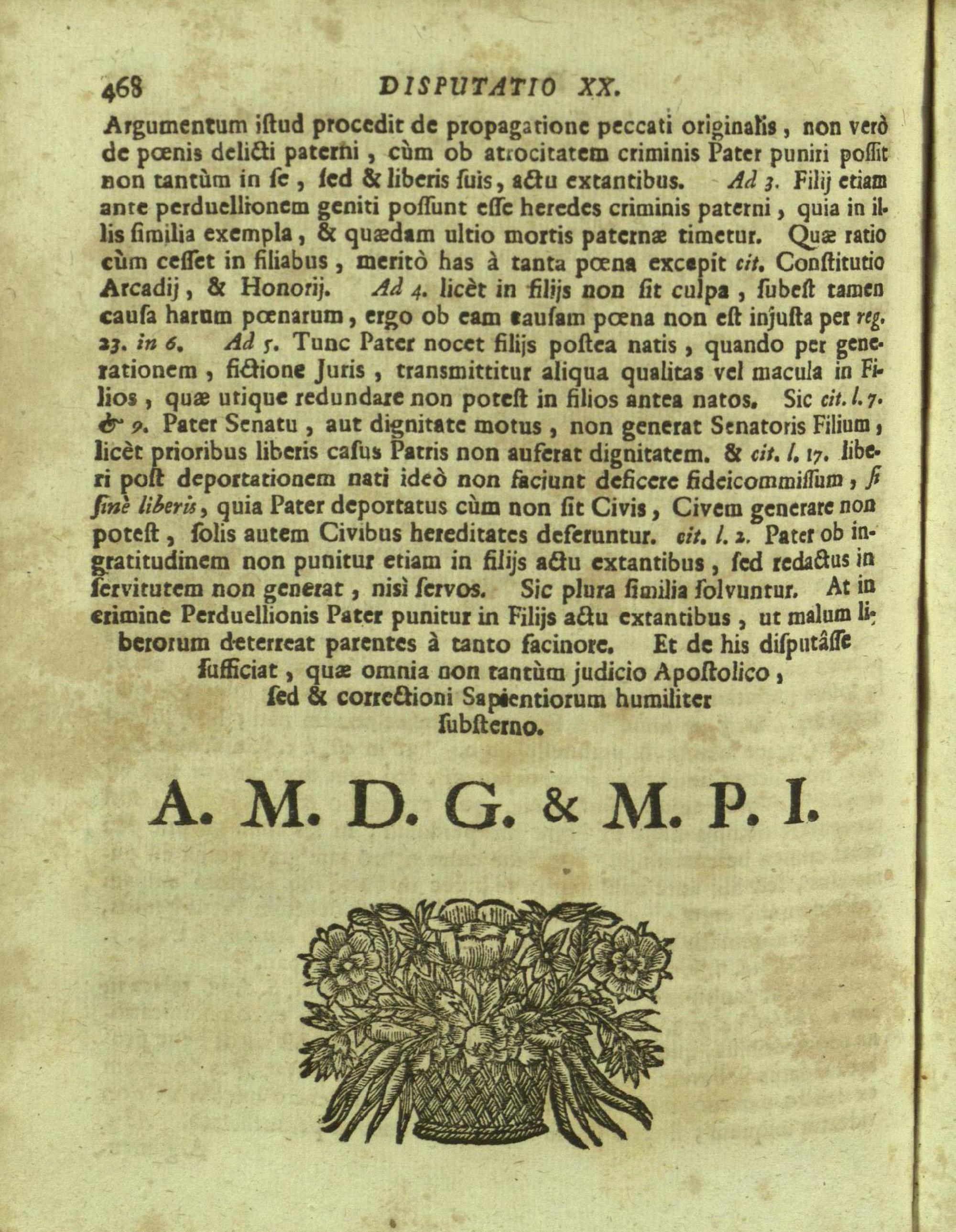 468 DISPUTATIO XX.

Argumentum iſtud procedit de propagatione peccati originalis, non verò de pœnis delicti paterni, cùm ob atrocitatem criminis Pater puniri poſſit non tantùm in ſe, ſed & liberis ſuis, actu extantibus. Ad 3. Filij etiam ante perduellionem geniti poſſunt eſſe heredes criminis paterni, quia in illis ſimilia exempla, & quædam ultio mortis paternæ timetur. Quæ ratio cùm ceſſet in filiabus, meritò has à tanta pœna excepit cit. Conſtitutio Arcadij, & Honorij. Ad 4. licèt in filijs non ſit culpa, ſubeſt tamen cauſa harum pœnarum, ergo ob eam cauſam pœna non eſt injuſta per reg. 23. in 6. Ad 5. Tunc Pater nocet filijs poſtea natis, quando per generationem, fictione Juris, transmittitur aliqua qualitas vel macula in Filios, quæ utique redundare non poteſt in filios antea natos. Sic cit. l. 7. & 9. Pater Senatu, aut dignitate motus, non generat Senatoris Filium, licèt prioribus liberis caſus Patris non auferat dignitatem. & cit. l. 17. liberi poſt deportationem nati ideò non faciunt deficere fideicommiſſum, ſi ſinè liberis, quia Pater deportatus cùm non ſit Civis, Civem generare non poteſt, ſolis autem Civibus hereditates deferuntur. cit. l. 2. Pater ob ingratitudinem non punitur etiam in filijs actu extantibus, ſed redactus in ſervitutem non generat, nisì ſervos. Sic plura ſimilia ſolvuntur. At in crimine Perduellionis Pater punitur in Filijs actu extantibus, ut malum liberorum deterreat parentes à tanto facinore. Et de his diſputâſſe ſufficiat, quæ omnia non tantùm judicio Apoſtolico, ſed & correctioni Sapientiorum humiliter ſubſterno.

A. M. D. G. & M. P. I.